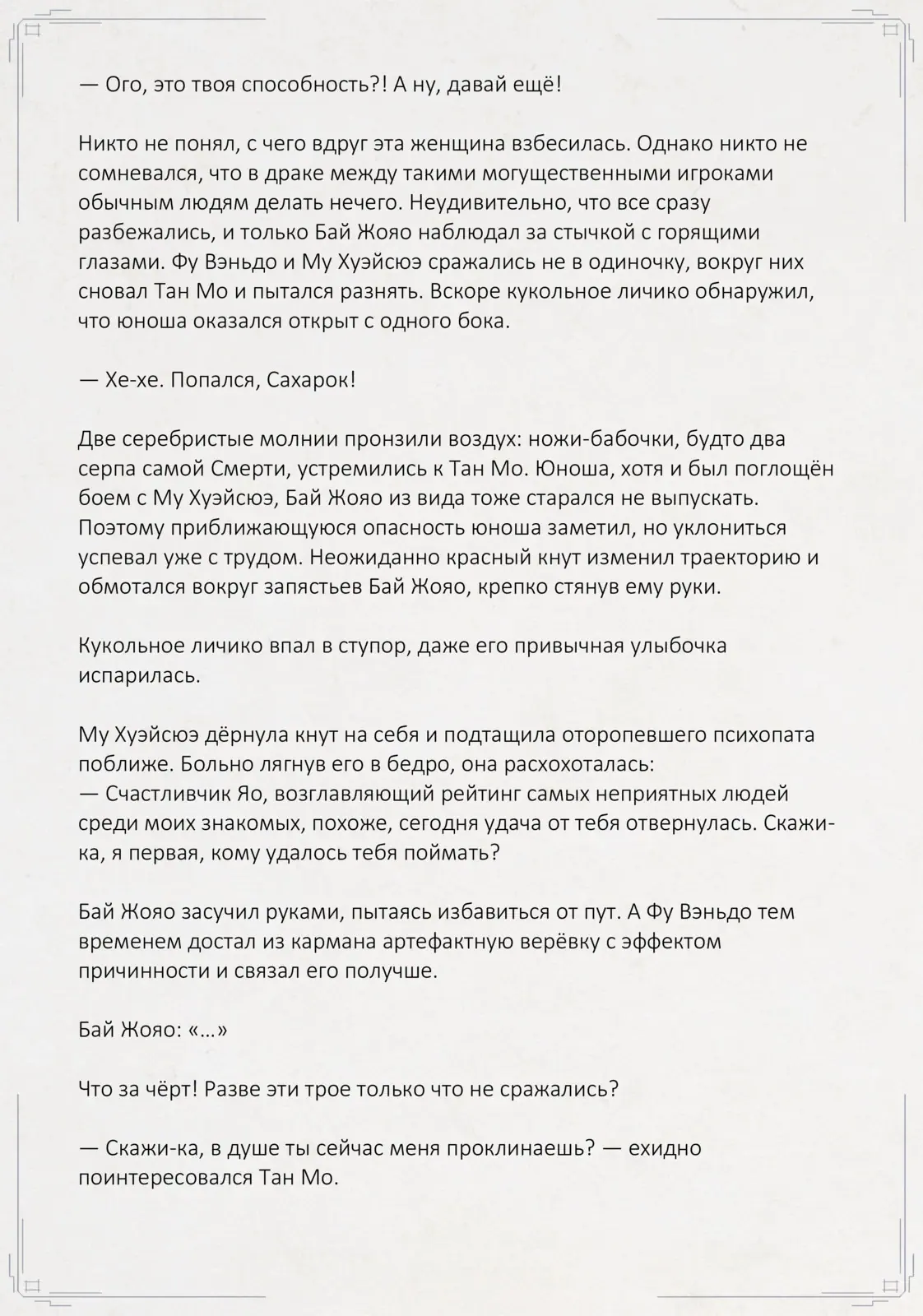 — Ого, это твоя способность?! А ну, давай ещё!

Никто не понял, с чего вдруг эта женщина взбесилась. Однако никто не сомневался, что в драке между такими могущественными игроками обычным людям делать нечего. Неудивительно, что все сразу разбежались, и только Бай Жояо наблюдал за стычкой с горящими глазами. Фу Вэньдо и Му Хуэйсюэ сражались не в одиночку, вокруг них сновал Тан Мо и пытался разнять. Вскоре кукольное личико обнаружил, что юноша оказался открыт с одного бока.

— Хе-хе. Попался, Сахарок!

Две серебристые молнии пронзили воздух: ножи-бабочки, будто два серпа самой Смерти, устремились к Тан Мо. Юноша, хотя и был поглощён боем с Му Хуэйсюэ, Бай Жояо из вида тоже старался не выпускать. Поэтому приближающуюся опасность юноша заметил, но уклониться успевал уже с трудом. Неожиданно красный кнут изменил траекторию и обмотался вокруг запястьев Бай Жояо, крепко стянув ему руки.

Кукольное личико впал в ступор, даже его привычная улыбочка испарилась.

Му Хуэйсюэ дёрнула кнут на себя и подтащила оторопевшего психопата поближе. Больно лягнув его в бедро, она расхохоталась:
— Счастливчик Яо, возглавляющий рейтинг самых неприятных людей среди моих знакомых, похоже, сегодня удача от тебя отвернулась. Скажи-ка, я первая, кому удалось тебя поймать?

Бай Жояо засучил руками, пытаясь избавиться от пут. А Фу Вэньдо тем временем достал из кармана артефактную верёвку с эффектом причинности и связал его получше.

Бай Жояо: «...»

Что за чёрт! Разве эти трое только что не сражались?

— Скажи-ка, в душе ты сейчас меня проклинаешь? — ехидно поинтересовался Тан Мо.